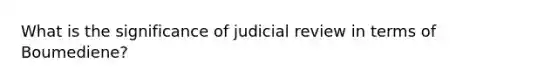 What is the significance of judicial review in terms of Boumediene?